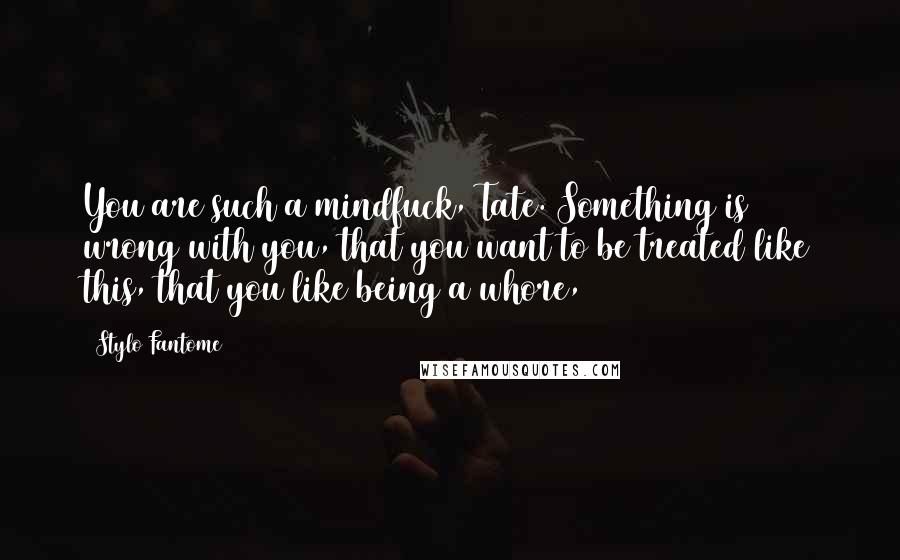 You are such a mindfuck, Tate. Something is wrong with you, that you want to be treated like this, that you like being a whore,

Stylo Fantome

WISEFAMOUSQUOTES.COM